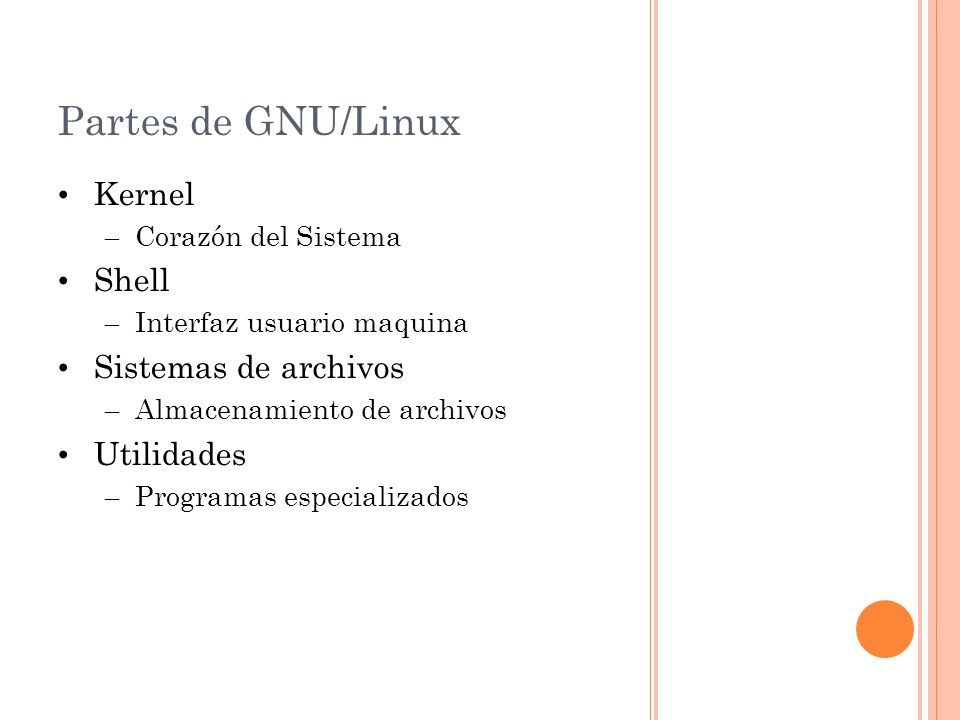 Partes de GNU/Linux

• Kernel
– Corazón del Sistema
• Shell
– Interfaz usuario maquina
• Sistemas de archivos
– Almacenamiento de archivos
• Utilidades
– Programas especializados